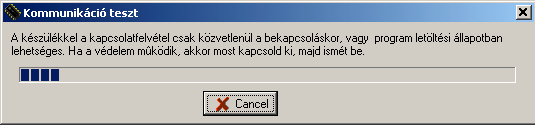 Kommunikáció teszt

A készülékkel a kapcsolatfelvétel csak közvetlenül a bekapcsoláskor, vagy  program letöltési állapotban lehetséges. Ha a védelem mûködik, akkor most kapcsold ki, majd ismét be.

Cancel